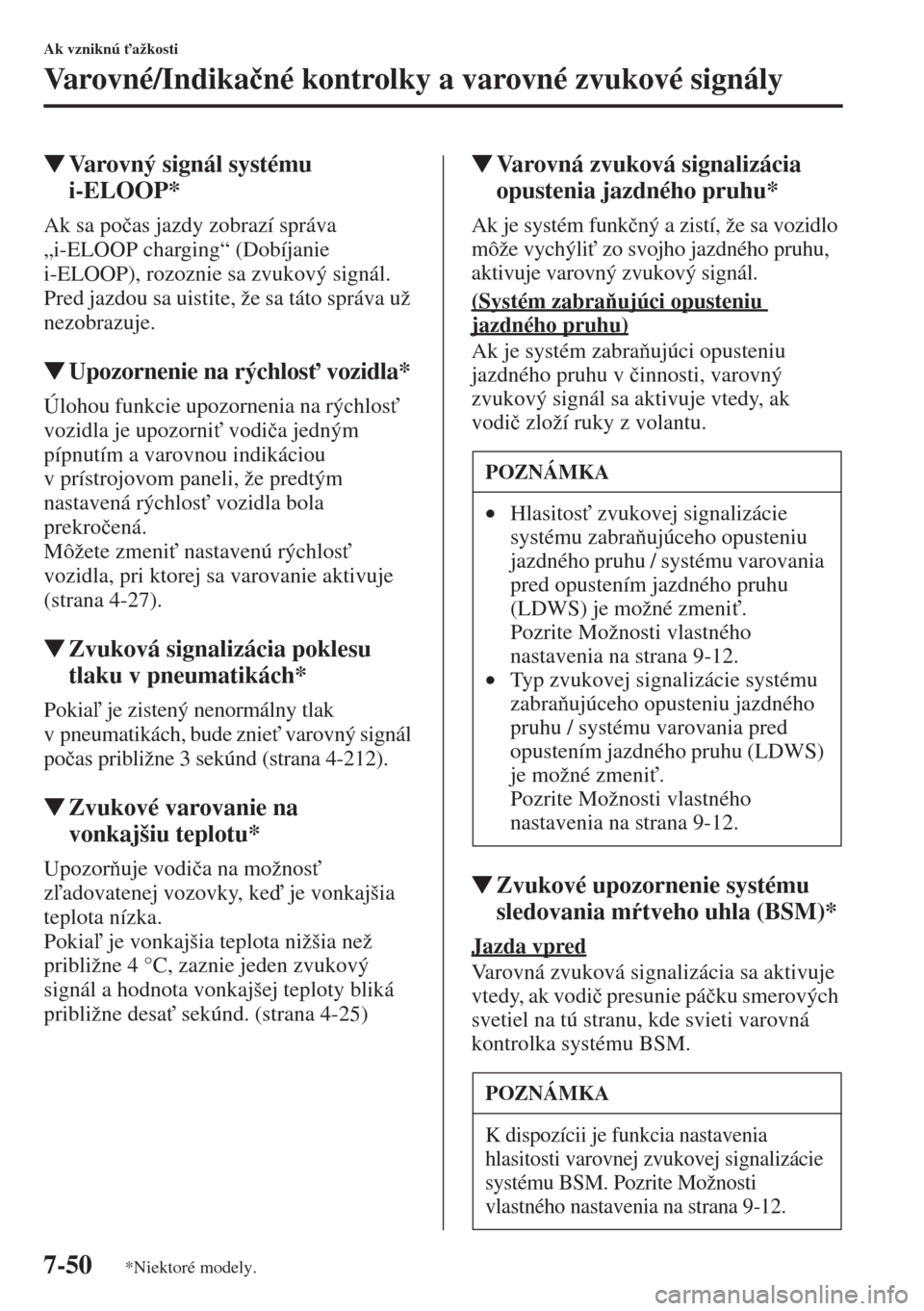 Ak vzniknú ťažkosti

Varovné/Indikačné kontrolky a varovné zvukové signály

▼Varovný signál systému i-ELOOP*

Ak sa počas jazdy zobrazí správa „i-ELOOP charging“ (Dobíjanie i-ELOOP), rozoznie sa zvukový signál. Pred jazdou sa uistite, že sa táto správa už nezobrazuje.

▼Upozornenie na rýchlosť vozidla*

Úlohou funkcie upozornenia na rýchlosť vozidla je upozorniť vodiča jedným pípnutím a varovnou indikáciou v prístrojovom paneli, že predtým nastavená rýchlosť vozidla bola prekročená.
Môžete zmeniť nastavenú rýchlosť vozidla, pri ktorej sa varovanie aktivuje (strana 4-27).

▼Zvuková signalizácia poklesu tlaku v pneumatikách*

Pokiaľ je zistený nenormálny tlak v pneumatikách, bude znieť varovný signál počas približne 3 sekúnd (strana 4-212).

▼Zvukové varovanie na vonkajšiu teplotu*

Upozorňuje vodiča na možnosť zľadovatenej vozovky, keď je vonkajšia teplota nízka.
Pokiaľ je vonkajšia teplota nižšia než približne 4 °C, zaznie jeden zvukový signál a hodnota vonkajšej teploty bliká približne desať sekúnd. (strana 4-25)

▼Varovná zvuková signalizácia opustenia jazdného pruhu*

Ak je systém funkčný a zistí, že sa vozidlo môže vychýliť zo svojho jazdného pruhu, aktivuje varovný zvukový signál.

(Systém zabraňujúci opusteniu jazdného pruhu)

Ak je systém zabraňujúci opusteniu jazdného pruhu v činnosti, varovný zvukový signál sa aktivuje vtedy, ak vodič zloží ruky z volantu.

POZNÁMKA

• Hlasitosť zvukovej signalizácie systému zabraňujúceho opusteniu jazdného pruhu / systému varovania pred opustením jazdného pruhu (LDWS) je možné zmeniť.
Pozrite Možnosti vlastného nastavenia na strana 9-12.
• Typ zvukovej signalizácie systému zabraňujúceho opusteniu jazdného pruhu / systému varovania pred opustením jazdného pruhu (LDWS) je možné zmeniť.
Pozrite Možnosti vlastného nastavenia na strana 9-12.

▼Zvukové upozornenie systému sledovania mŕtveho uhla (BSM)*

Jazda vpred

Varovná zvuková signalizácia sa aktivuje vtedy, ak vodič presunie páčku smerových svetiel na tú stranu, kde svieti varovná kontrolka systému BSM.

POZNÁMKA

K dispozícii je funkcia nastavenia hlasitosti varovnej zvukovej signalizácie systému BSM. Pozrite Možnosti vlastného nastavenia na strana 9-12.

7-50 *Niektoré modely.

carmanualsonline.info